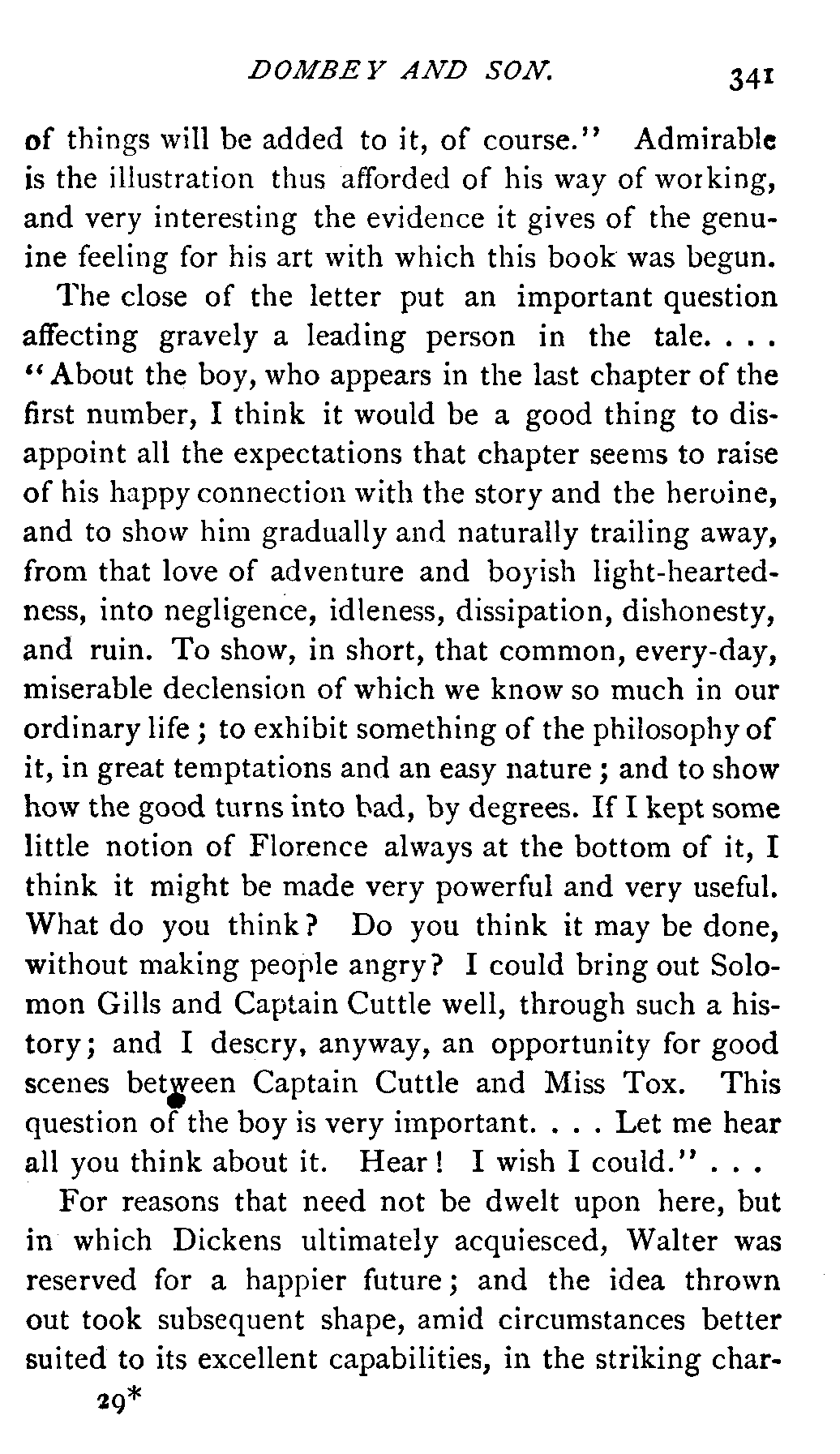 DOMBEY AND SON. 341

of things will be added to it, of course." Admirable is the illustration thus afforded of his way of working, and very interesting the evidence it gives of the genuine feeling for his art with which this book was begun.

The close of the letter put an important question affecting gravely a leading person in the tale. . . . "About the boy, who appears in the last chapter of the first number, I think it would be a good thing to disappoint all the expectations that chapter seems to raise of his happy connection with the story and the heroine, and to show him gradually and naturally trailing away, from that love of adventure and boyish light-heartedness, into negligence, idleness, dissipation, dishonesty, and ruin. To show, in short, that common, every-day, miserable declension of which we know so much in our ordinary life; to exhibit something of the philosophy of it, in great temptations and an easy nature; and to show how the good turns into bad, by degrees. If I kept some little notion of Florence always at the bottom of it, I think it might be made very powerful and very useful. What do you think? Do you think it may be done, without making people angry? I could bring out Solomon Gills and Captain Cuttle well, through such a history; and I descry, anyway, an opportunity for good scenes between Captain Cuttle and Miss Tox. This question of the boy is very important. . . . Let me hear all you think about it. Hear! I wish I could." . . .

For reasons that need not be dwelt upon here, but in which Dickens ultimately acquiesced, Walter was reserved for a happier future; and the idea thrown out took subsequent shape, amid circumstances better suited to its excellent capabilities, in the striking char-

29*